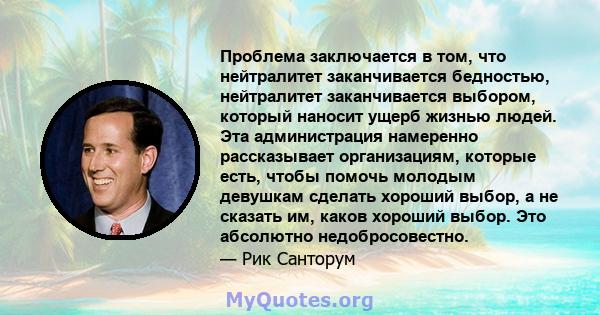 Проблема заключается в том, что нейтралитет заканчивается бедностью, нейтралитет заканчивается выбором, который наносит ущерб жизнью людей. Эта администрация намеренно рассказывает организациям, которые есть, чтобы помочь молодым девушкам сделать хороший выбор, а не сказать им, каков хороший выбор. Это абсолютно недобросовестно.
— Рик Санторум

MyQuotes.org